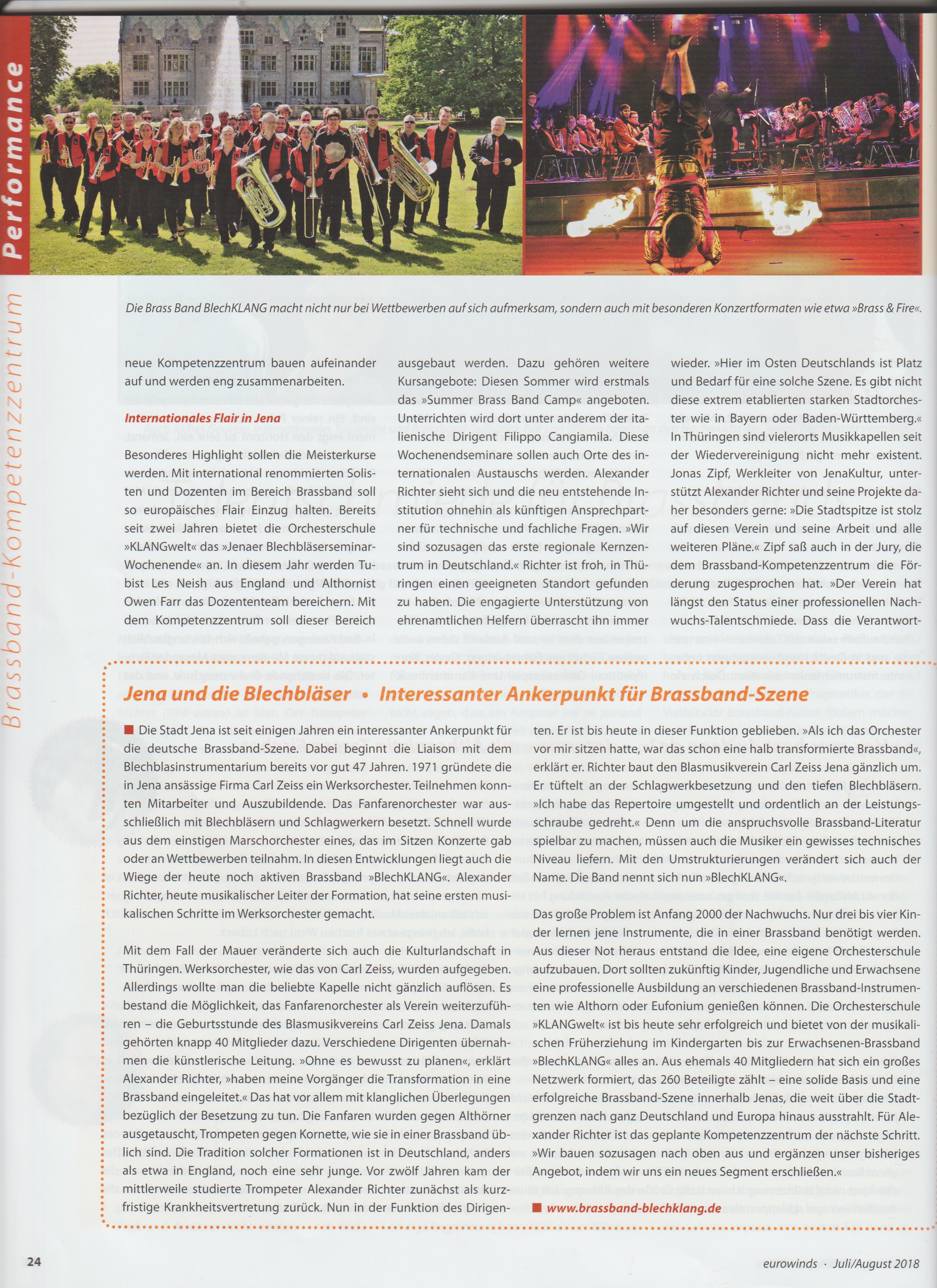 Performance

Brassband-Kompetenzzentrum

Die Brass Band BlechKLANG macht nicht nur bei Wettbewerben auf sich aufmerksam, sondern auch mit besonderen Konzertformaten wie etwa »Brass & Fire«.

neue Kompetenzzentrum bauen aufeinander auf und werden eng zusammenarbeiten.

Internationales Flair in Jena

Besonderes Highlight sollen die Meisterkurse werden. Mit international renommierten Solisten und Dozenten im Bereich Brassband soll so europäisches Flair Einzug halten. Bereits seit zwei Jahren bietet die Orchesterschule »KLANGwelt« das »Jenaer Blechbläserseminar-Wochenende« an. In diesem Jahr werden Tubist Les Neish aus England und Althornist Owen Farr das Dozententeam bereichern. Mit dem Kompetenzzentrum soll dieser Bereich ausgebaut werden. Dazu gehören weitere Kursangebote: Diesen Sommer wird erstmals das »Summer Brass Band Camp« angeboten. Unterrichten wird dort unter anderem der italienische Dirigent Filippo Cangiamila. Diese Wochenendseminare sollen auch Orte des internationalen Austauschs werden. Alexander Richter sieht sich und die neu entstehende Institution ohnehin als künftigen Ansprechpartner für technische und fachliche Fragen. »Wir sind sozusagen das erste regionale Kernzentrum in Deutschland.« Richter ist froh, in Thüringen einen geeigneten Standort gefunden zu haben. Die engagierte Unterstützung von ehrenamtlichen Helfern überrascht ihn immer wieder. »Hier im Osten Deutschlands ist Platz und Bedarf für eine solche Szene. Es gibt nicht diese extrem etablierten starken Stadtorchester wie in Bayern oder Baden-Württemberg.« In Thüringen sind vielerorts Musikkapellen seit der Wiedervereinigung nicht mehr existent. Jonas Zipf, Werkleiter von JenaKultur, unterstützt Alexander Richter und seine Projekte daher besonders gerne: »Die Stadtspitze ist stolz auf diesen Verein und seine Arbeit und alle weiteren Pläne.« Zipf saß auch in der Jury, die dem Brassband-Kompetenzzentrum die Förderung zugesprochen hat. »Der Verein hat längst den Status einer professionellen Nachwuchs-Talentschmiede. Dass die Verantwort-

Jena und die Blechbläser • Interessanter Ankerpunkt für Brassband-Szene

Die Stadt Jena ist seit einigen Jahren ein interessanter Ankerpunkt für die deutsche Brassband-Szene. Dabei beginnt die Liaison mit dem Blechblasinstrumentarium bereits vor gut 47 Jahren. 1971 gründete die in Jena ansässige Firma Carl Zeiss ein Werksorchester. Teilnehmen konnten Mitarbeiter und Auszubildende. Das Fanfarenorchester war ausschließlich mit Blechbläsern und Schlagwerkern besetzt. Schnell wurde aus dem einstigen Marschorchester eines, das im Sitzen Konzerte gab oder an Wettbewerben teilnahm. In diesen Entwicklungen liegt auch die Wiege der heute noch aktiven Brassband »BlechKLANG«. Alexander Richter, heute musikalischer Leiter der Formation, hat seine ersten musikalischen Schritte im Werksorchester gemacht.

Mit dem Fall der Mauer veränderte sich auch die Kulturlandschaft in Thüringen. Werksorchester, wie das von Carl Zeiss, wurden aufgegeben. Allerdings wollte man die beliebte Kapelle nicht gänzlich auflösen. Es bestand die Möglichkeit, das Fanfarenorchester als Verein weiterzuführen – die Geburtsstunde des Blasmusikvereins Carl Zeiss Jena. Damals gehörten knapp 40 Mitglieder dazu. Verschiedene Dirigenten übernahmen die künstlerische Leitung. »Ohne es bewusst zu planen«, erklärt Alexander Richter, »haben meine Vorgänger die Transformation in eine Brassband eingeleitet.« Das hat vor allem mit klanglichen Überlegungen bezüglich der Besetzung zu tun. Die Fanfaren wurden gegen Althörner ausgetauscht, Trompeten gegen Kornette, wie sie in einer Brassband üblich sind. Die Tradition solcher Formationen ist in Deutschland, anders als etwa in England, noch eine sehr junge. Vor zwölf Jahren kam der mittlerweile studierte Trompeter Alexander Richter zunächst als kurzfristige Krankheitsvertretung zurück. Nun in der Funktion des Dirigenten. Er ist bis heute in dieser Funktion geblieben. »Als ich das Orchester vor mir sitzen hatte, war das schon eine halb transformierte Brassband«, erklärt er. Richter baut den Blasmusikverein Carl Zeiss Jena gänzlich um. Er tüftelt an der Schlagwerkbesetzung und den tiefen Blechbläsern. »Ich habe das Repertoire umgestellt und ordentlich an der Leistungsschraube gedreht.« Denn um die anspruchsvolle Brassband-Literatur spielbar zu machen, müssen auch die Musiker ein gewisses technisches Niveau liefern. Mit den Umstrukturierungen verändert sich auch der Name. Die Band nennt sich nun »BlechKLANG«.

Das große Problem ist Anfang 2000 der Nachwuchs. Nur drei bis vier Kinder lernen jene Instrumente, die in einer Brassband benötigt werden. Aus dieser Not heraus entstand die Idee, eine eigene Orchesterschule aufzubauen. Dort sollten zukünftig Kinder, Jugendliche und Erwachsene eine professionelle Ausbildung an verschiedenen Brassband-Instrumenten wie Althorn oder Eufonium genießen können. Die Orchesterschule »KLANGwelt« ist bis heute sehr erfolgreich und bietet von der musikalischen Früherziehung im Kindergarten bis zur Erwachsenen-Brassband »BlechKLANG« alles an. Aus ehemals 40 Mitgliedern hat sich ein großes Netzwerk formiert, das 260 Beteiligte zählt – eine solide Basis und eine erfolgreiche Brassband-Szene innerhalb Jenas, die weit über die Stadtgrenzen nach ganz Deutschland und Europa hinaus ausstrahlt. Für Alexander Richter ist das geplante Kompetenzzentrum der nächste Schritt. »Wir bauen sozusagen nach oben aus und ergänzen unser bisheriges Angebot, indem wir uns ein neues Segment erschließen.«

www.brassband-blechklang.de

24

eurowinds · Juli/August 2018